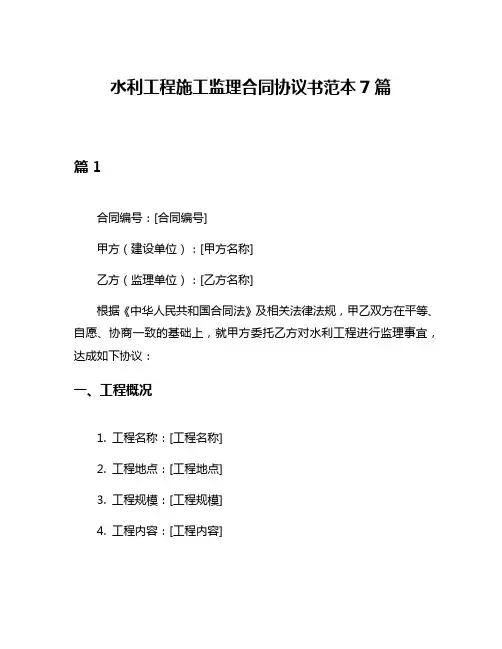 水利工程施工监理合同协议书范本 7 篇

篇 1

合同编号：[合同编号]

甲方（建设单位）：[甲方名称]

乙方（监理单位）：[乙方名称]

根据《中华人民共和国合同法》及相关法律法规，甲乙双方在平等、自愿、协商一致的基础上，就甲方委托乙方对水利工程进行监理事宜，达成如下协议：

一、工程概况

1. 工程名称：[工程名称]

2. 工程地点：[工程地点]

3. 工程规模：[工程规模]

4. 工程内容：[工程内容]